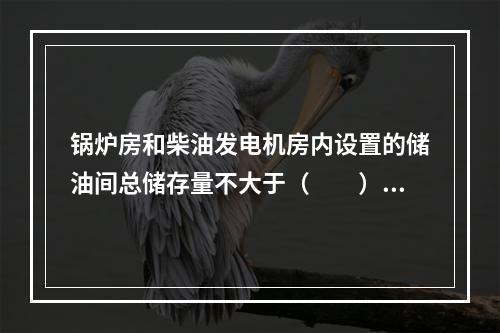 锅炉房和柴油发电机房内设置的储油间总储存量不大于（　　）...